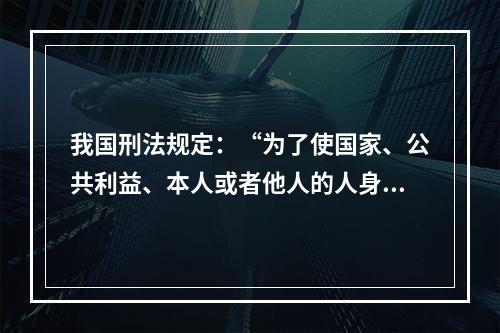 我国刑法规定：“为了使国家、公共利益、本人或者他人的人身...